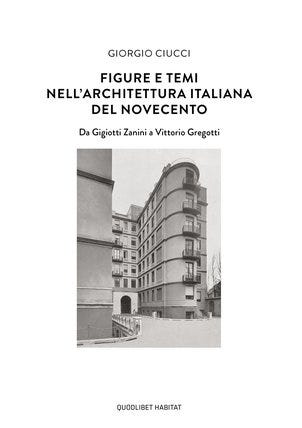 GIORGIO CIUCCI

FIGURE E TEMI NELL'ARCHITETTURA ITALIANA DEL NOVECENTO

Da Gigiotti Zanini a Vittorio Gregotti

QUODLIBET HABITAT